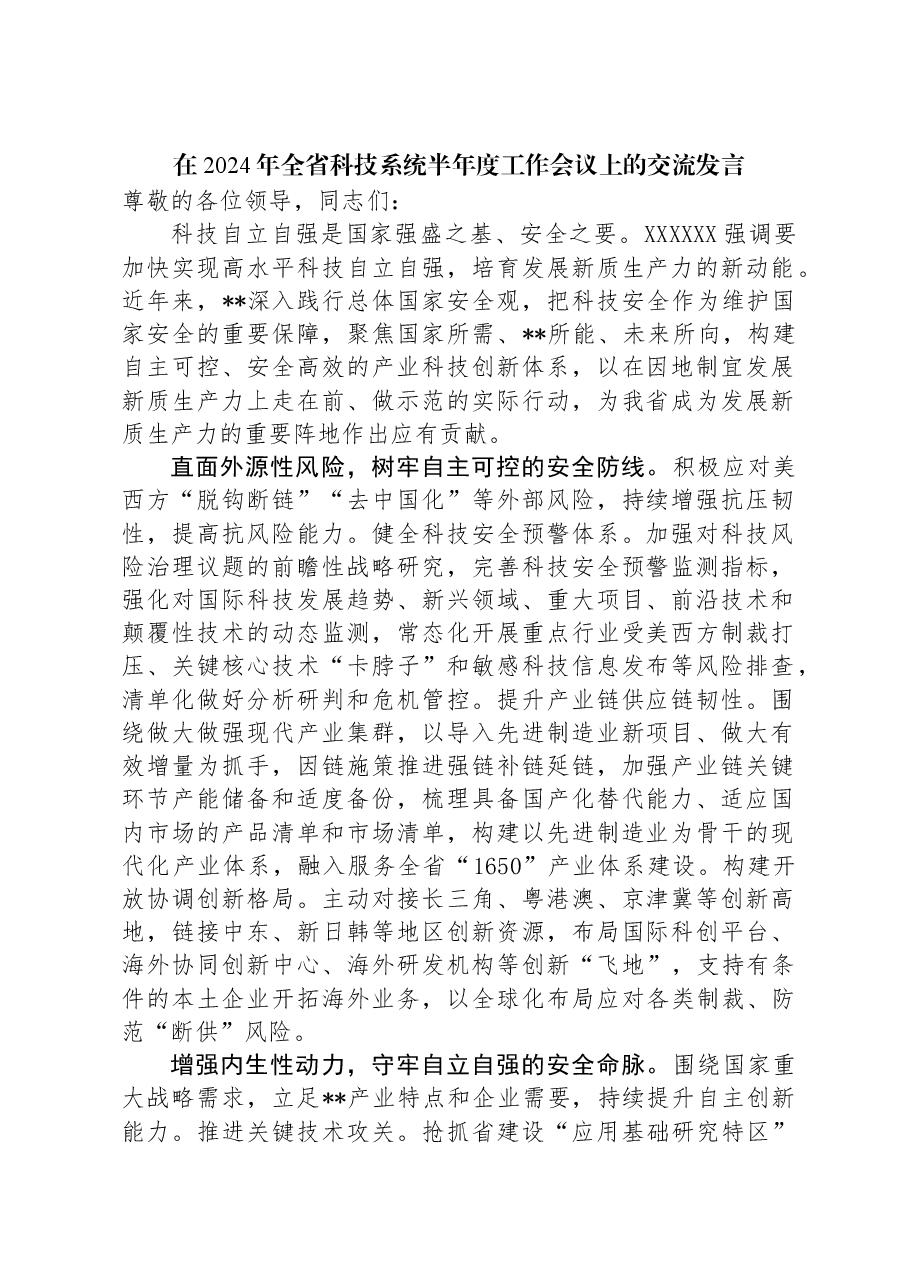 在2024年全省科技系统半年度工作会议上的交流发言

尊敬的各位领导，同志们：

科技自立自强是国家强盛之基、安全之要。XXXXXX强调要加快实现高水平科技自立自强，培育发展新质生产力的新动能。近年来，**深入践行总体国家安全观，把科技安全作为维护国家安全的重要保障，聚焦国家所需、**所能、未来所向，构建自主可控、安全高效的产业科技创新体系，以在因地制宜发展新质生产力上走在前、做示范的实际行动，为我省成为发展新质生产力的重要阵地作出应有贡献。

直面外源性风险，树牢自主可控的安全防线。积极应对美西方“脱钩断链”“去中国化”等外部风险，持续增强抗压韧性，提高抗风险能力。健全科技安全预警体系。加强对科技风险治理议题的前瞻性战略研究，完善科技安全预警监测指标，强化对国际科技发展趋势、新兴领域、重大项目、前沿技术和颠覆性技术的动态监测，常态化开展重点行业受美西方制裁打压、关键核心技术“卡脖子”和敏感科技信息发布等风险排查，清单化做好分析研判和危机管控。提升产业链供应链韧性。围绕做大做强现代产业集群，以导入先进制造业新项目、做大有效增量为抓手，因链施策推进强链补链延链，加强产业链关键环节产能储备和适度备份，梳理具备国产化替代能力、适应国内市场的产品清单和市场清单，构建以先进制造业为骨干的现代化产业体系，融入服务全省“1650”产业体系建设。构建开放协调创新格局。主动对接长三角、粤港澳、京津冀等创新高地，链接中东、新日韩等地区创新资源，布局国际科创平台、海外协同创新中心、海外研发机构等创新“飞地”，支持有条件的本土企业开拓海外业务，以全球化布局应对各类制裁、防范“断供”风险。

增强内生性动力，守牢自立自强的安全命脉。围绕国家重大战略需求，立足**产业特点和企业需要，持续提升自主创新能力。推进关键技术攻关。抢抓省建设“应用基础研究特区”